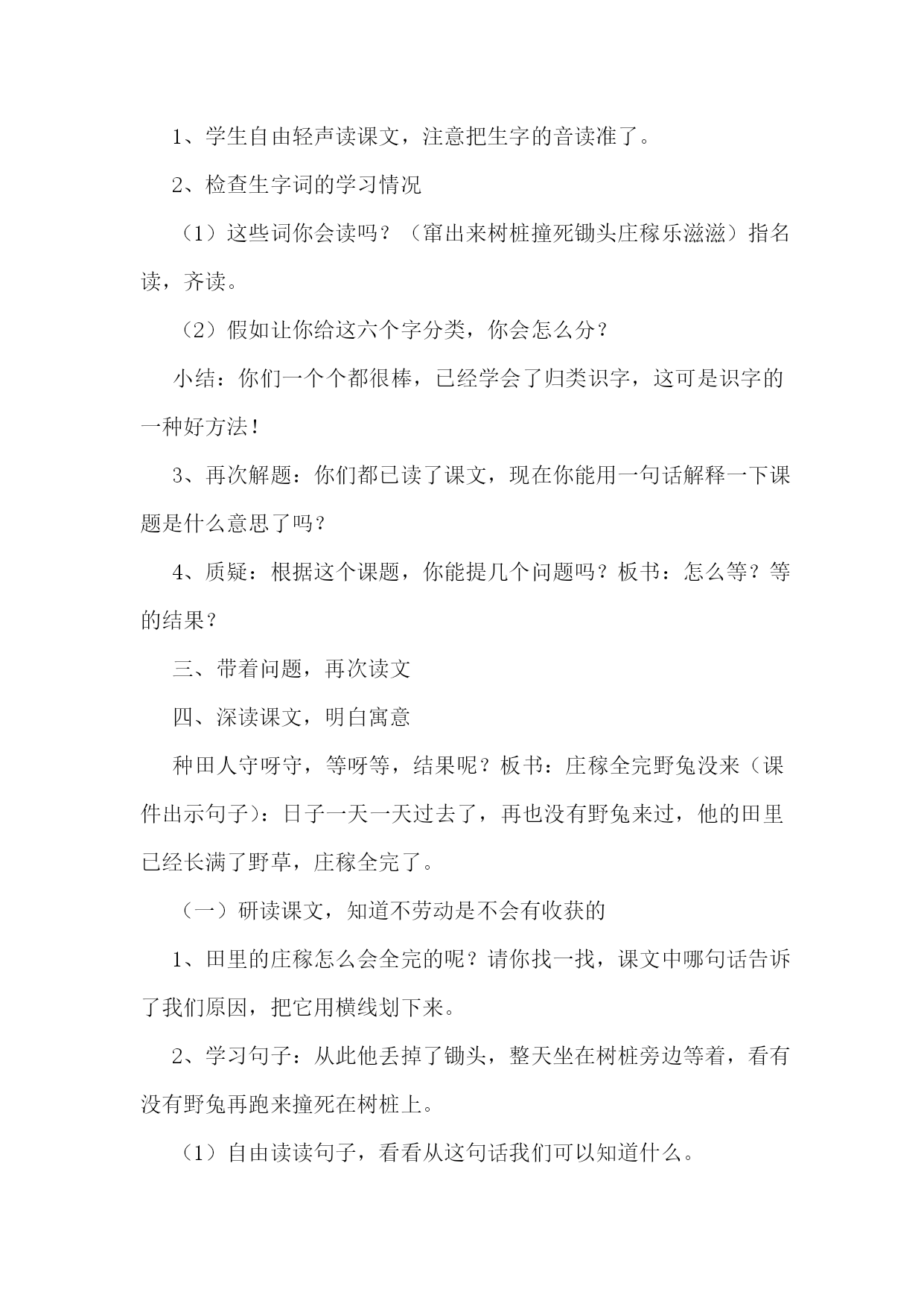 1、学生自由轻声读课文，注意把生字的音读准了。

2、检查生字词的学习情况

（1）这些词你会读吗？（窜出来树桩撞死锄头庄稼乐滋滋）指名读，齐读。

（2）假如让你给这六个字分类，你会怎么分？

小结：你们一个个都很棒，已经学会了归类识字，这可是识字的一种好方法！

3、再次解题：你们都已读了课文，现在你能用一句话解释一下课题是什么意思了吗？

4、质疑：根据这个课题，你能提几个问题吗？板书：怎么等？等的结果？

三、带着问题，再次读文

四、深读课文，明白寓意

种田人守呀守，等呀等，结果呢？板书：庄稼全完野兔没来（课件出示句子）：日子一天一天过去了，再也没有野兔来过，他的田里已经长满了野草，庄稼全完了。

（一）研读课文，知道不劳动是不会有收获的

1、田里的庄稼怎么会全完的呢？请你找一找，课文中哪句话告诉了我们原因，把它用横线划下来。

2、学习句子：从此他丢掉了锄头，整天坐在树桩旁边等着，看有没有野兔再跑来撞死在树桩上。

（1）自由读读句子，看看从这句话我们可以知道什么。